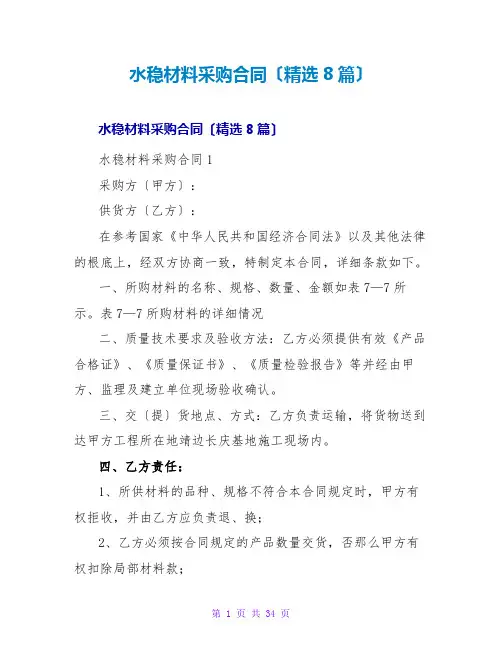 水稳材料采购合同〔精选 8 篇〕

水稳材料采购合同〔精选 8 篇〕

水稳材料采购合同 1

采购方〔甲方〕：

供货方〔乙方〕：

在参考国家《中华人民共和国经济合同法》以及其他法律的根底上，经双方协商一致，特制定本合同，详细条款如下。

一、所购材料的名称、规格、数量、金额如表 7—7 所示。表 7—7 所购材料的详细情况

二、质量技术要求及验收方法：乙方必须提供有效《产品合格证》、《质量保证书》、《质量检验报告》等并经由甲方、监理及建立单位现场验收确认。

三、交〔提〕货地点、方式：乙方负责运输，将货物送到达甲方工程所在地靖边长庆基地施工现场内。

四、乙方责任：

1、所供材料的品种、规格不符合本合同规定时，甲方有权拒收，并由乙方应负责退、换；

2、乙方必须按合同规定的产品数量交货，否那么甲方有权扣除局部材料款；

第 1 页 共 34 页